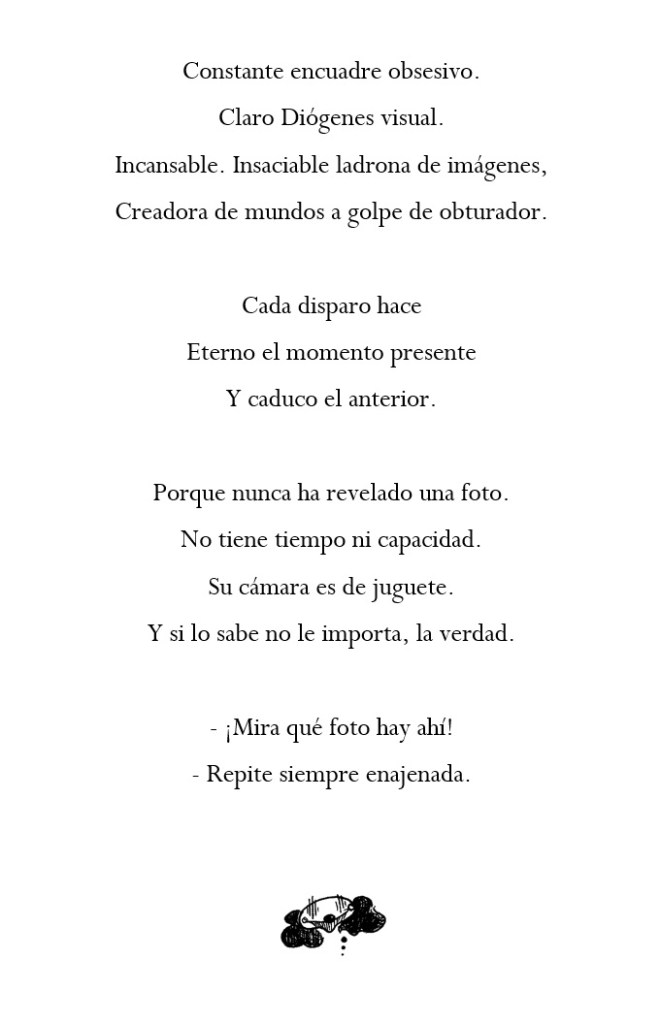 Constante encuadre obsesivo.
Claro Diógenes visual.
Incansable. Insaciable ladrona de imágenes,
Creadora de mundos a golpe de obturador.

Cada disparo hace
Eterno el momento presente
Y caduco el anterior.

Porque nunca ha revelado una foto.
No tiene tiempo ni capacidad.
Su cámara es de juguete.
Y si lo sabe no le importa, la verdad.

- ¡Mira qué foto hay ahí!
- Repite siempre enajenada.